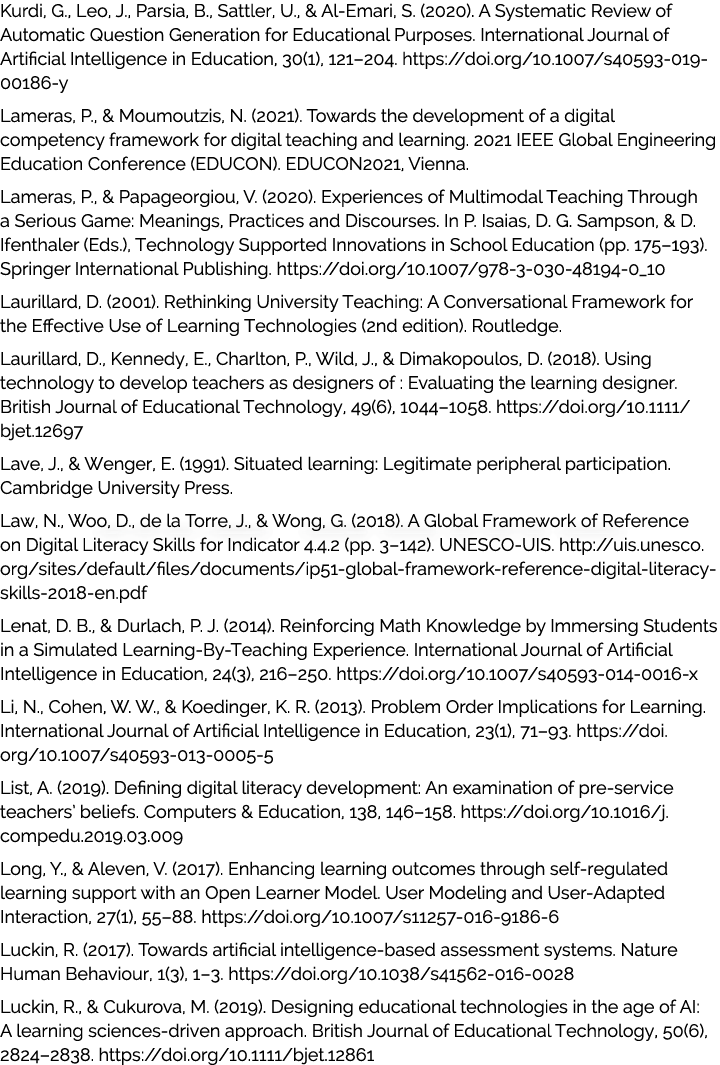 Kurdi, G., Leo, J., Parsia, B., Sattler, U., & Al-Emari, S. (2020). A Systematic Review of Automatic Question Generation for Educational Purposes. International Journal of Artificial Intelligence in Education, 30(1), 121–204. https://doi.org/10.1007/s40593-019-00186-y

Lameras, P., & Moumoutzis, N. (2021). Towards the development of a digital competency framework for digital teaching and learning. 2021 IEEE Global Engineering Education Conference (EDUCON). EDUCON2021, Vienna.

Lameras, P., & Papageorgiou, V. (2020). Experiences of Multimodal Teaching Through a Serious Game: Meanings, Practices and Discourses. In P. Isaias, D. G. Sampson, & D. Ifenthaler (Eds.), Technology Supported Innovations in School Education (pp. 175–193). Springer International Publishing. https://doi.org/10.1007/978-3-030-48194-0_10

Laurillard, D. (2001). Rethinking University Teaching: A Conversational Framework for the Effective Use of Learning Technologies (2nd edition). Routledge.

Laurillard, D., Kennedy, E., Charlton, P., Wild, J., & Dimakopoulos, D. (2018). Using technology to develop teachers as designers of : Evaluating the learning designer. British Journal of Educational Technology, 49(6), 1044–1058. https://doi.org/10.1111/bjet.12697

Lave, J., & Wenger, E. (1991). Situated learning: Legitimate peripheral participation. Cambridge University Press.

Law, N., Woo, D., de la Torre, J., & Wong, G. (2018). A Global Framework of Reference on Digital Literacy Skills for Indicator 4.4.2 (pp. 3–142). UNESCO-UIS. http://uis.unesco.org/sites/default/files/documents/ip51-global-framework-reference-digital-literacy-skills-2018-en.pdf

Lenat, D. B., & Durlach, P. J. (2014). Reinforcing Math Knowledge by Immersing Students in a Simulated Learning-By-Teaching Experience. International Journal of Artificial Intelligence in Education, 24(3), 216–250. https://doi.org/10.1007/s40593-014-0016-x

Li, N., Cohen, W. W., & Koedinger, K. R. (2013). Problem Order Implications for Learning. International Journal of Artificial Intelligence in Education, 23(1), 71–93. https://doi.org/10.1007/s40593-013-0005-5

List, A. (2019). Defining digital literacy development: An examination of pre-service teachers' beliefs. Computers & Education, 138, 146–158. https://doi.org/10.1016/j.compedu.2019.03.009

Long, Y., & Aleven, V. (2017). Enhancing learning outcomes through self-regulated learning support with an Open Learner Model. User Modeling and User-Adapted Interaction, 27(1), 55–88. https://doi.org/10.1007/s11257-016-9186-6

Luckin, R. (2017). Towards artificial intelligence-based assessment systems. Nature Human Behaviour, 1(3), 1–3. https://doi.org/10.1038/s41562-016-0028

Luckin, R., & Cukurova, M. (2019). Designing educational technologies in the age of AI: A learning sciences-driven approach. British Journal of Educational Technology, 50(6), 2824–2838. https://doi.org/10.1111/bjet.12861